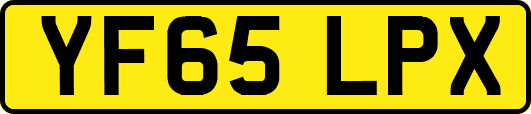 YF65 LPX